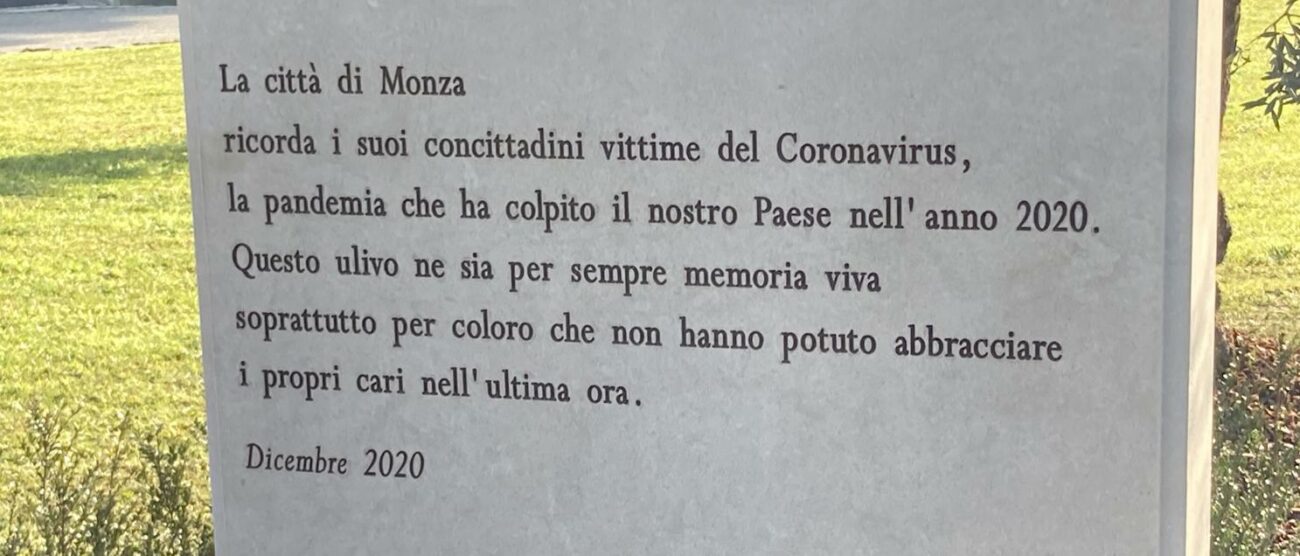 La città di Monza
ricorda i suoi concittadini vittime del Coronavirus,
la pandemia che ha colpito il nostro Paese nell'anno 2020.
Questo ulivo ne sia per sempre memoria viva
soprattutto per coloro che non hanno potuto abbracciare
i propri cari nell'ultima ora.

Dicembre 2020